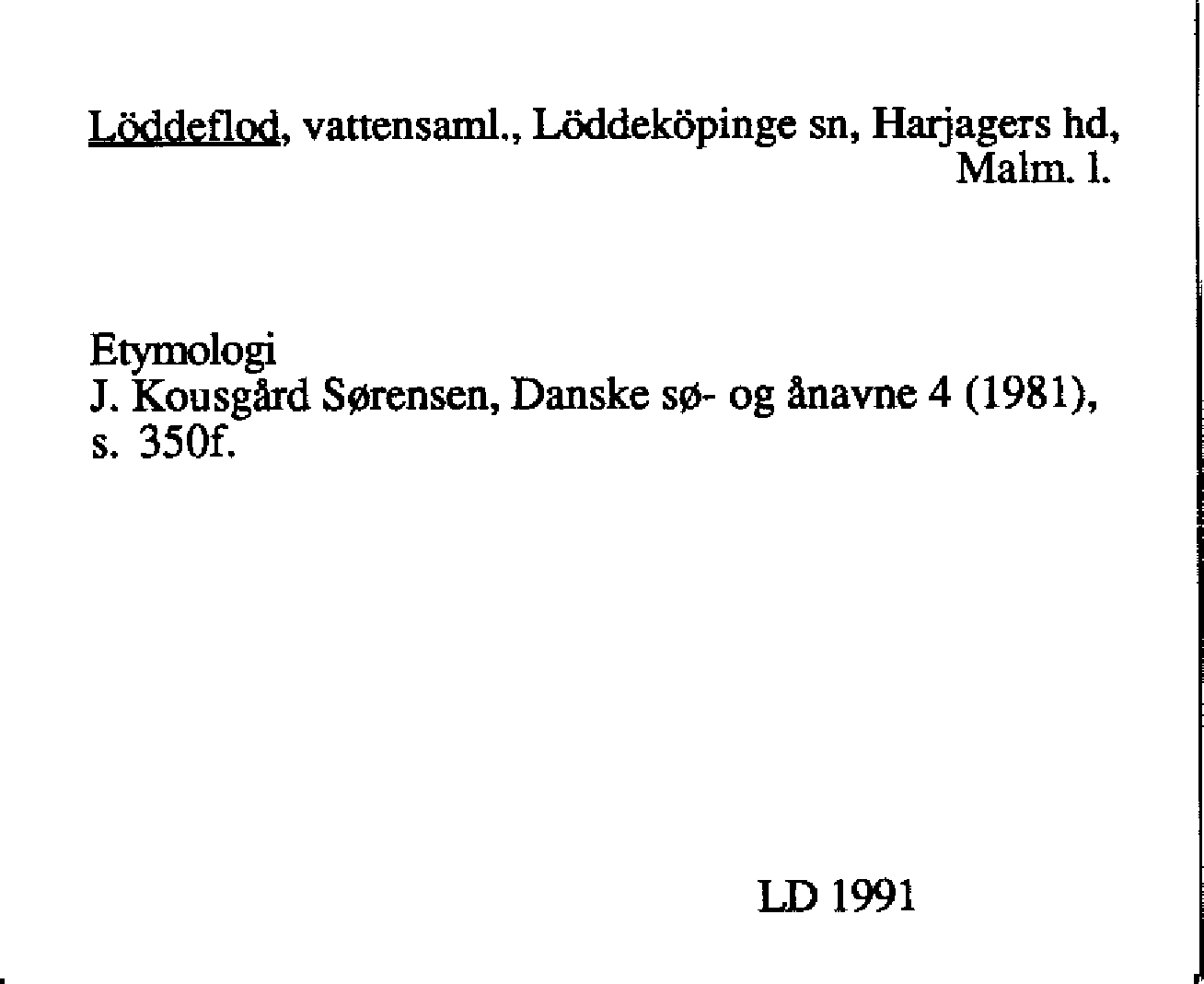 Löddeflod, vattensaml., Löddeköpinge sn, Harjagers hd, Malm. l.

Etymologi
J. Kousgård Sørensen, Danske sø- og ånavne 4 (1981), s. 350f.

LD 1991